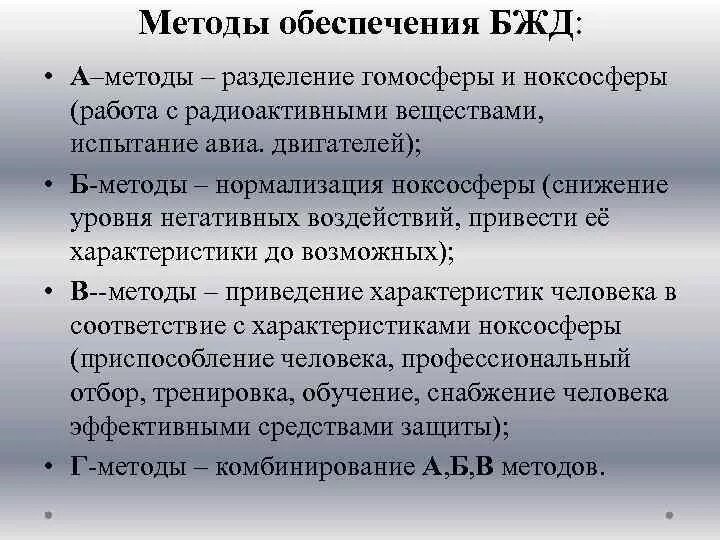 Методы обеспечения БЖД:

• А–методы – разделение гомосферы и ноксосферы (работа с радиоактивными веществами, испытание авиа. двигателей);

• Б-методы – нормализация ноксосферы (снижение уровня негативных воздействий, привести её характеристики до возможных);

• В--методы – приведение характеристик человека в соответствие с характеристиками ноксосферы (приспособление человека, профессиональный отбор, тренировка, обучение, снабжение человека эффективными средствами защиты);

• Г-методы – комбинирование А,Б,В методов.